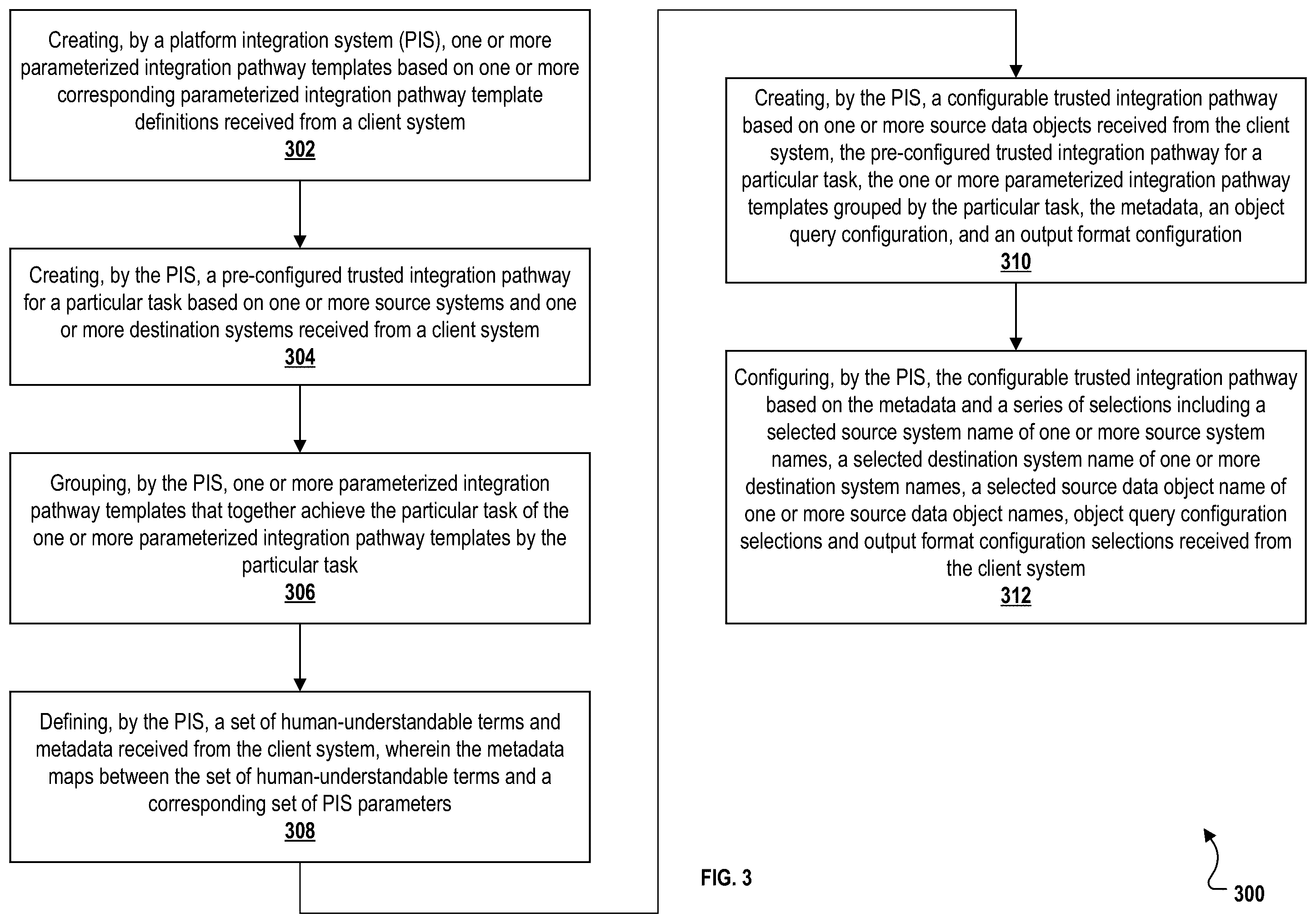 Creating, by a platform integration system (PIS), one or more parameterized integration pathway templates based on one or more corresponding parameterized integration pathway template definitions received from a client system
302

Creating, by the PIS, a pre-configured trusted integration pathway for a particular task based on one or more source systems and one or more destination systems received from a client system
304

Grouping, by the PIS, one or more parameterized integration pathway templates that together achieve the particular task of the one or more parameterized integration pathway templates by the particular task
306

Defining, by the PIS, a set of human-understandable terms and metadata received from the client system, wherein the metadata maps between the set of human-understandable terms and a corresponding set of PIS parameters
308

Creating, by the PIS, a configurable trusted integration pathway based on one or more source data objects received from the client system, the pre-configured trusted integration pathway for a particular task, the one or more parameterized integration pathway templates grouped by the particular task, the metadata, an object query configuration, and an output format configuration
310

Configuring, by the PIS, the configurable trusted integration pathway based on the metadata and a series of selections including a selected source system name of one or more source system names, a selected destination system name of one or more destination system names, a selected source data object name of one or more source data object names, object query configuration selections and output format configuration selections received from the client system
312

FIG. 3

300